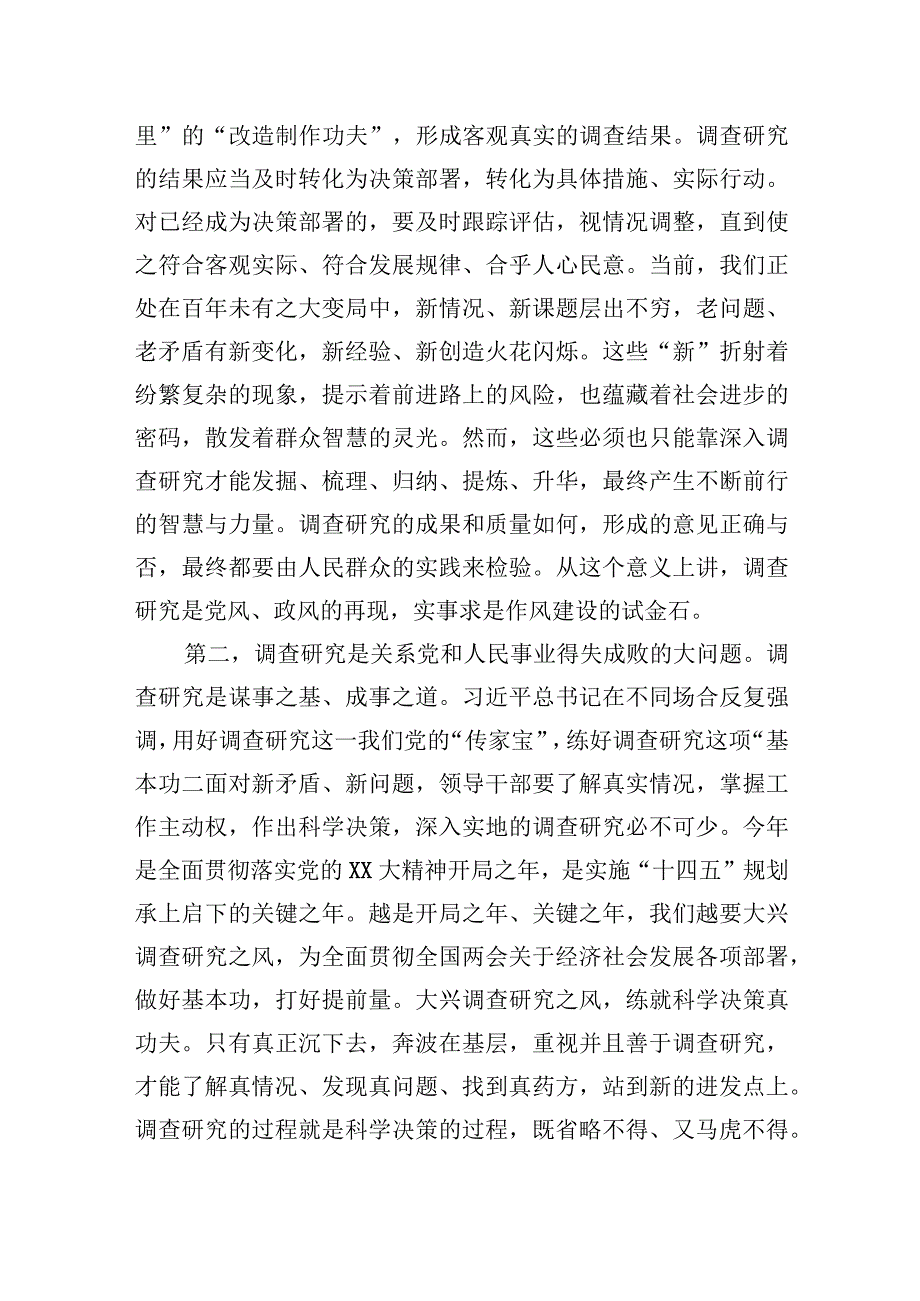 里”的“改造制作功夫”，形成客观真实的调查结果。调查研究的结果应当及时转化为决策部署，转化为具体措施、实际行动。对已经成为决策部署的，要及时跟踪评估，视情况调整，直到使之符合客观实际、符合发展规律、合乎人心民意。当前，我们正处在百年未有之大变局中，新情况、新课题层出不穷，老问题、老矛盾有新变化，新经验、新创造火花闪烁。这些“新”折射着纷繁复杂的现象，提示着前进路上的风险，也蕴藏着社会进步的密码，散发着群众智慧的灵光。然而，这些必须也只能靠深入调查研究才能发掘、梳理、归纳、提炼、升华，最终产生不断前行的智慧与力量。调查研究的成果和质量如何，形成的意见正确与否，最终都要由人民群众的实践来检验。从这个意义上讲，调查研究是党风、政风的再现，实事求是作风建设的试金石。

第二，调查研究是关系党和人民事业得失成败的大问题。调查研究是谋事之基、成事之道。习近平总书记在不同场合反复强调，用好调查研究这一我们党的“传家宝”，练好调查研究这项“基本功二面对新矛盾、新问题，领导干部要了解真实情况，掌握工作主动权，作出科学决策，深入实地的调查研究必不可少。今年是全面贯彻落实党的XX大精神开局之年，是实施“十四五”规划承上启下的关键之年。越是开局之年、关键之年，我们越要大兴调查研究之风，为全面贯彻全国两会关于经济社会发展各项部署，做好基本功，打好提前量。大兴调查研究之风，练就科学决策真功夫。只有真正沉下去，奔波在基层，重视并且善于调查研究，才能了解真情况、发现真问题、找到真药方，站到新的进发点上。调查研究的过程就是科学决策的过程，既省略不得、又马虎不得。